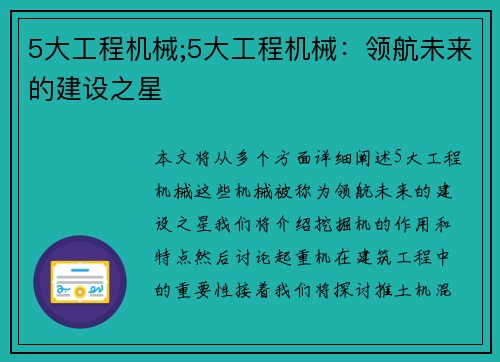 5大工程机械;5大工程机械：领航未来的建设之星

本文将从多个方面详细阐述5大工程机械这些机械被称为领航未来的建设之星我们将介绍挖掘机的作用和特点然后讨论起重机在建筑工程中的重要性接着我们将探讨推土机混